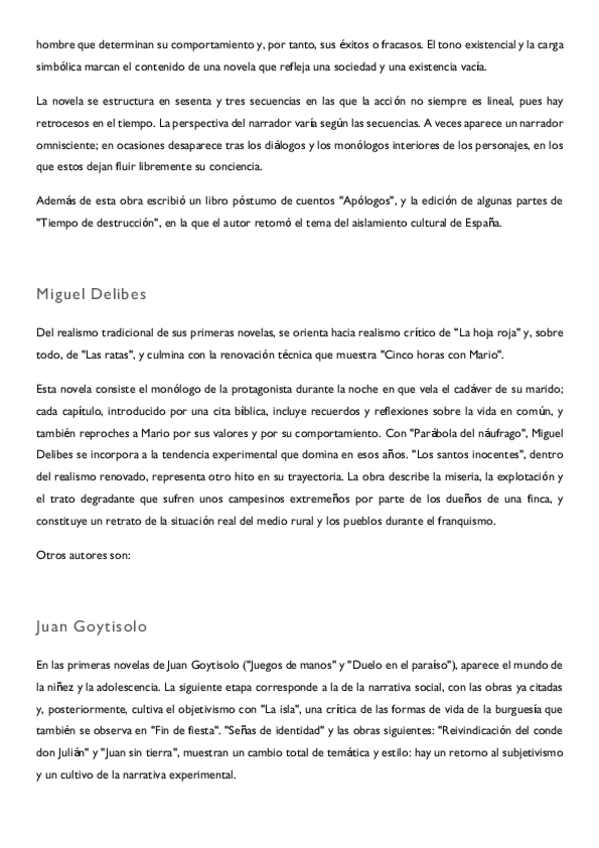 hombre que determinan su comportamiento y, por tanto, sus éxitos o fracasos. El tono existencial y la carga simbólica marcan el contenido de una novela que refleja una sociedad y una existencia vacía.

La novela se estructura en sesenta y tres secuencias en las que la acción no siempre es lineal, pues hay retrocesos en el tiempo. La perspectiva del narrador varía según las secuencias. A veces aparece un narrador omnisciente; en ocasiones desaparece tras los diálogos y los monólogos interiores de los personajes, en los que estos dejan fluir libremente su conciencia.

Además de esta obra escribió un libro póstumo de cuentos "Apólogos", y la edición de algunas partes de "Tiempo de destrucción", en la que el autor retomó el tema del aislamiento cultural de España.

Miguel Delibes

Del realismo tradicional de sus primeras novelas, se orienta hacia realismo crítico de "La hoja roja" y, sobre todo, de "Las ratas", y culmina con la renovación técnica que muestra "Cinco horas con Mario".

Esta novela consiste el monólogo de la protagonista durante la noche en que vela el cadáver de su marido; cada capítulo, introducido por una cita bíblica, incluye recuerdos y reflexiones sobre la vida en común, y también reproches a Mario por sus valores y por su comportamiento. Con "Parábola del náufrago", Miguel Delibes se incorpora a la tendencia experimental que domina en esos años. "Los santos inocentes", dentro del realismo renovado, representa otro hito en su trayectoria. La obra describe la miseria, la explotación y el trato degradante que sufren unos campesinos extremeños por parte de los dueños de una finca, y constituye un retrato de la situación real del medio rural y los pueblos durante el franquismo.

Otros autores son:

Juan Goytisolo

En las primeras novelas de Juan Goytisolo ("Juegos de manos" y "Duelo en el paraíso"), aparece el mundo de la niñez y la adolescencia. La siguiente etapa corresponde a la de la narrativa social, con las obras ya citadas y, posteriormente, cultiva el objetivismo con "La isla", una crítica de las formas de vida de la burguesía que también se observa en "Fin de fiesta". "Señas de identidad" y las obras siguientes: "Reivindicación del conde don Julián" y "Juan sin tierra", muestran un cambio total de temática y estilo: hay un retorno al subjetivismo y un cultivo de la narrativa experimental.